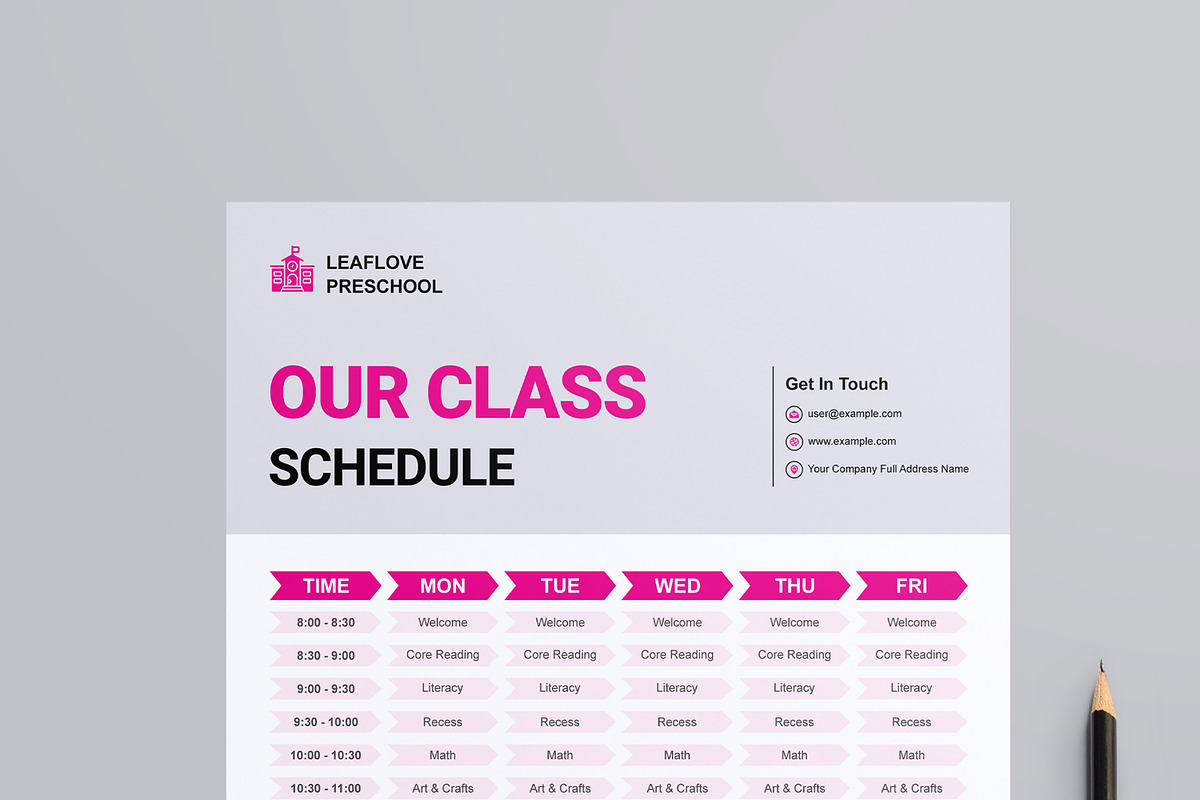 LEAFLOVE PRESCHOOL

OUR CLASS
SCHEDULE

Get In Touch
user@example.com
www.example.com
Your Company Full Address Name

| TIME | MON | TUE | WED | THU | FRI |
|---|---|---|---|---|---|
| 8:00 - 8:30 | Welcome | Welcome | Welcome | Welcome | Welcome |
| 8:30 - 9:00 | Core Reading | Core Reading | Core Reading | Core Reading | Core Reading |
| 9:00 - 9:30 | Literacy | Literacy | Literacy | Literacy | Literacy |
| 9:30 - 10:00 | Recess | Recess | Recess | Recess | Recess |
| 10:00 - 10:30 | Math | Math | Math | Math | Math |
| 10:30 - 11:00 | Art & Crafts | Art & Crafts | Art & Crafts | Art & Crafts | Art & Crafts |